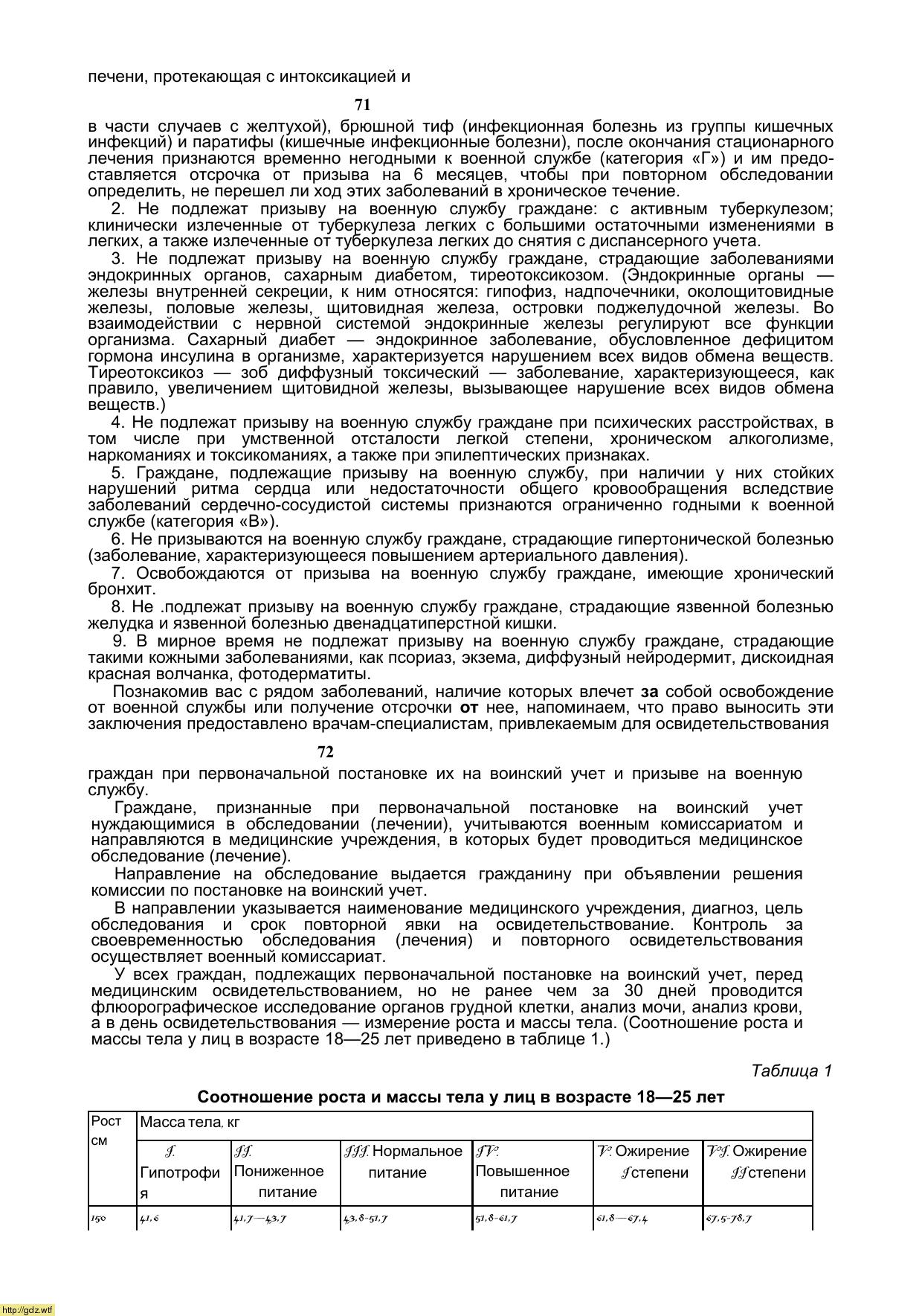 печени, протекающая с интоксикацией и

71

в части случаев с желтухой), брюшной тиф (инфекционная болезнь из группы кишечных инфекций) и паратифы (кишечные инфекционные болезни), после окончания стационарного лечения признаются временно негодными к военной службе (категория «Г») и им предоставляется отсрочка от призыва на 6 месяцев, чтобы при повторном обследовании определить, не перешел ли ход этих заболеваний в хроническое течение.

2. Не подлежат призыву на военную службу граждане: с активным туберкулезом; клинически излеченные от туберкулеза легких с большими остаточными изменениями в легких, а также излеченные от туберкулеза легких до снятия с диспансерного учета.

3. Не подлежат призыву на военную службу граждане, страдающие заболеваниями эндокринных органов, сахарным диабетом, тиреотоксикозом. (Эндокринные органы — железы внутренней секреции, к ним относятся: гипофиз, надпочечники, околощитовидные железы, половые железы, щитовидная железа, островки поджелудочной железы. Во взаимодействии с нервной системой эндокринные железы регулируют все функции организма. Сахарный диабет — эндокринное заболевание, обусловленное дефицитом гормона инсулина в организме, характеризуется нарушением всех видов обмена веществ. Тиреотоксикоз — зоб диффузный токсический — заболевание, характеризующееся, как правило, увеличением щитовидной железы, вызывающее нарушение всех видов обмена веществ.)

4. Не подлежат призыву на военную службу граждане при психических расстройствах, в том числе при умственной отсталости легкой степени, хроническом алкоголизме, наркоманиях и токсикоманиях, а также при эпилептических признаках.

5. Граждане, подлежащие призыву на военную службу, при наличии у них стойких нарушений ритма сердца или недостаточности общего кровообращения вследствие заболеваний сердечно-сосудистой системы признаются ограниченно годными к военной службе (категория «В»).

6. Не призываются на военную службу граждане, страдающие гипертонической болезнью (заболевание, характеризующееся повышением артериального давления).

7. Освобождаются от призыва на военную службу граждане, имеющие хронический бронхит.

8. Не .подлежат призыву на военную службу граждане, страдающие язвенной болезнью желудка и язвенной болезнью двенадцатиперстной кишки.

9. В мирное время не подлежат призыву на военную службу граждане, страдающие такими кожными заболеваниями, как псориаз, экзема, диффузный нейродермит, дискоидная красная волчанка, фотодерматиты.

Познакомив вас с рядом заболеваний, наличие которых влечет за собой освобождение от военной службы или получение отсрочки от нее, напоминаем, что право выносить эти заключения предоставлено врачам-специалистам, привлекаемым для освидетельствования

72

граждан при первоначальной постановке их на воинский учет и призыве на военную службу.

Граждане, признанные при первоначальной постановке на воинский учет нуждающимися в обследовании (лечении), учитываются военным комиссариатом и направляются в медицинские учреждения, в которых будет проводиться медицинское обследование (лечение).

Направление на обследование выдается гражданину при объявлении решения комиссии по постановке на воинский учет.

В направлении указывается наименование медицинского учреждения, диагноз, цель обследования и срок повторной явки на освидетельствование. Контроль за своевременностью обследования (лечения) и повторного освидетельствования осуществляет военный комиссариат.

У всех граждан, подлежащих первоначальной постановке на воинский учет, перед медицинским освидетельствованием, но не ранее чем за 30 дней проводится флюорографическое исследование органов грудной клетки, анализ мочи, анализ крови, а в день освидетельствования — измерение роста и массы тела. (Соотношение роста и массы тела у лиц в возрасте 18—25 лет приведено в таблице 1.)

Таблица 1

Соотношение роста и массы тела у лиц в возрасте 18—25 лет

| Рост см | Масса тела, кг | | | | | |
|---|---|---|---|---|---|---|
| | I. Гипотрофия | II. Пониженное питание | III. Нормальное питание | IV. Повышенное питание | V. Ожирение I степени | VI. Ожирение II степени |
| 150 | 41,6 | 41,7—43,7 | 43,8-51,7 | 51,8-61,7 | 61,8—67,4 | 67,5-78,7 |

http://gdz.wtf